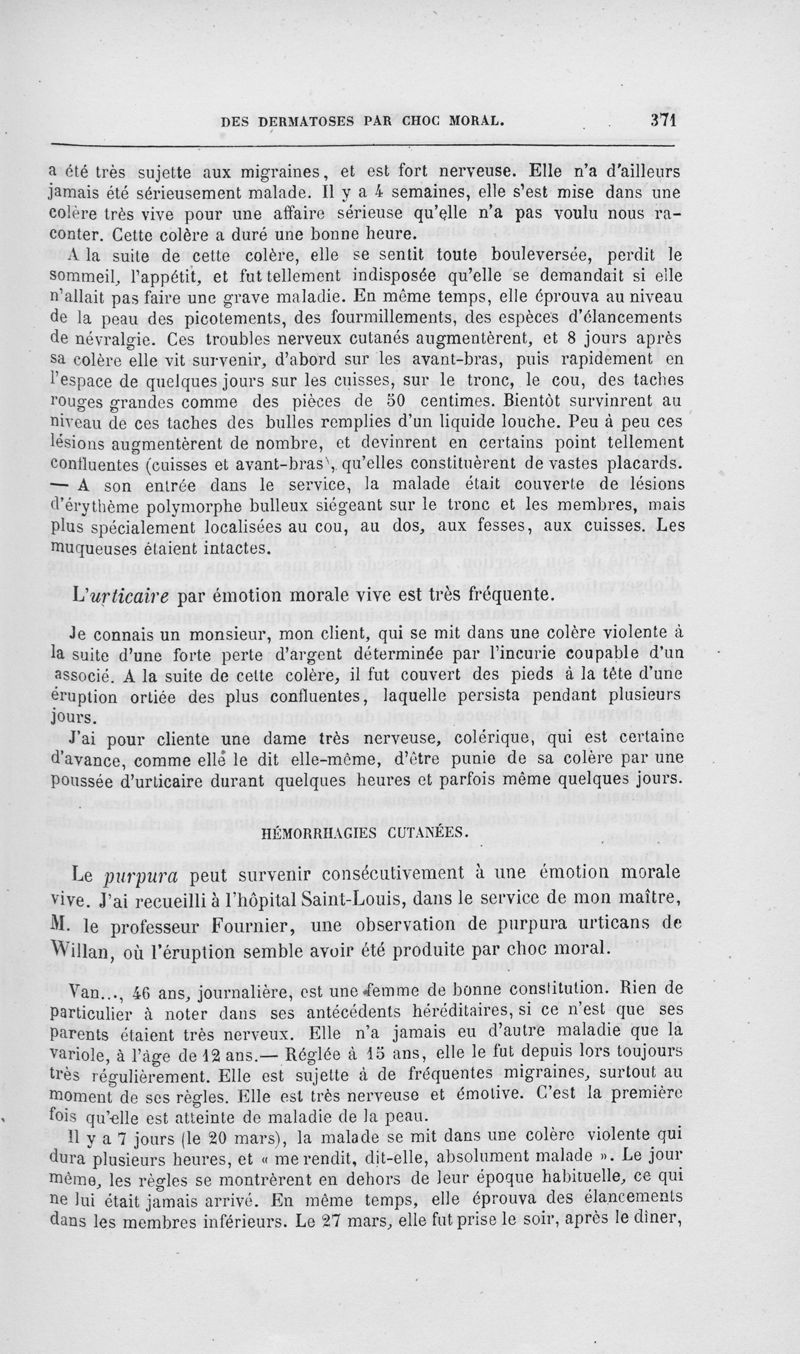 DES DERMATOSES PAR CHOC MORAL. 371

a été très sujette aux migraines, et est fort nerveuse. Elle n'a d'ailleurs jamais été sérieusement malade. Il y a 4 semaines, elle s'est mise dans une colère très vive pour une affaire sérieuse qu'elle n'a pas voulu nous raconter. Cette colère a duré une bonne heure.

A la suite de cette colère, elle se sentit toute bouleversée, perdit le sommeil, l'appétit, et fut tellement indisposée qu'elle se demandait si elle n'allait pas faire une grave maladie. En même temps, elle éprouva au niveau de la peau des picotements, des fourmillements, des espèces d'élancements de névralgie. Ces troubles nerveux cutanés augmentèrent, et 8 jours après sa colère elle vit survenir, d'abord sur les avant-bras, puis rapidement en l'espace de quelques jours sur les cuisses, sur le tronc, le cou, des taches rouges grandes comme des pièces de 50 centimes. Bientôt survinrent au niveau de ces taches des bulles remplies d'un liquide louche. Peu à peu ces lésions augmentèrent de nombre, et devinrent en certains point tellement confluentes (cuisses et avant-bras), qu'elles constituèrent de vastes placards. — A son entrée dans le service, la malade était couverte de lésions d'érythème polymorphe bulleux siégeant sur le tronc et les membres, mais plus spécialement localisées au cou, au dos, aux fesses, aux cuisses. Les muqueuses étaient intactes.

L'urticaire par émotion morale vive est très fréquente.

Je connais un monsieur, mon client, qui se mit dans une colère violente à la suite d'une forte perte d'argent déterminée par l'incurie coupable d'un associé. A la suite de cette colère, il fut couvert des pieds à la tête d'une éruption ortiée des plus confluentes, laquelle persista pendant plusieurs jours.

J'ai pour cliente une dame très nerveuse, colérique, qui est certaine d'avance, comme elle le dit elle-même, d'être punie de sa colère par une poussée d'urticaire durant quelques heures et parfois même quelques jours.

HÉMORRHAGIES CUTANÉES.

Le purpura peut survenir consécutivement à une émotion morale vive. J'ai recueilli à l'hôpital Saint-Louis, dans le service de mon maître, M. le professeur Fournier, une observation de purpura urticans de Willan, où l'éruption semble avoir été produite par choc moral.

Van..., 46 ans, journalière, est une femme de bonne constitution. Rien de particulier à noter dans ses antécédents héréditaires, si ce n'est que ses parents étaient très nerveux. Elle n'a jamais eu d'autre maladie que la variole, à l'âge de 12 ans.— Réglée à 15 ans, elle le fut depuis lors toujours très régulièrement. Elle est sujette à de fréquentes migraines, surtout au moment de ses règles. Elle est très nerveuse et émotive. C'est la première fois qu'elle est atteinte de maladie de la peau.

Il y a 7 jours (le 20 mars), la malade se mit dans une colère violente qui dura plusieurs heures, et « me rendit, dit-elle, absolument malade ». Le jour même, les règles se montrèrent en dehors de leur époque habituelle, ce qui ne lui était jamais arrivé. En même temps, elle éprouva des élancements dans les membres inférieurs. Le 27 mars, elle fut prise le soir, après le dîner,